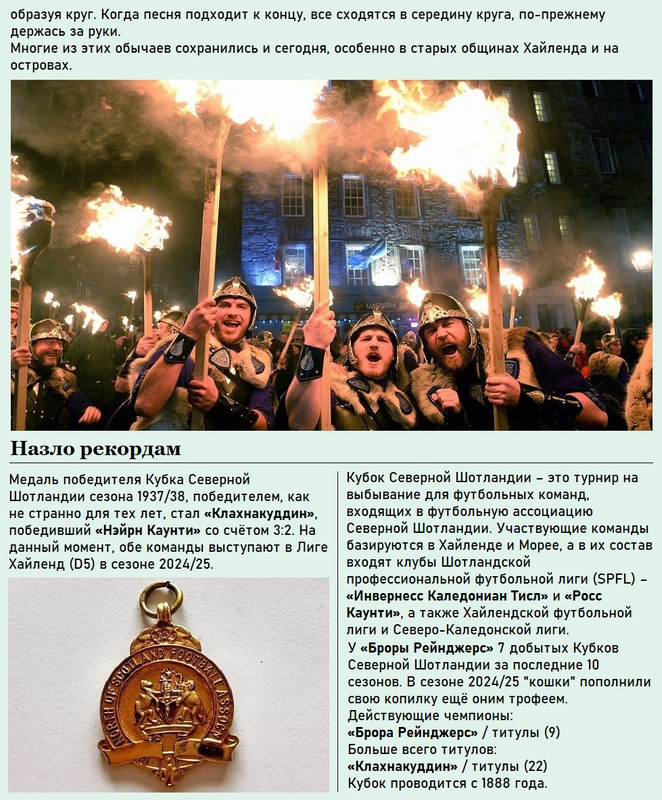 образуя круг. Когда песня подходит к концу, все сходятся в середину круга, по-прежнему держась за руки.
Многие из этих обычаев сохранились и сегодня, особенно в старых общинах Хайленда и на островах.

Назло рекордам

Медаль победителя Кубка Северной Шотландии сезона 1937/38, победителем, как не странно для тех лет, стал «Клахнакуддин», победивший «Нэйрн Каунти» со счётом 3:2. На данный момент, обе команды выступают в Лиге Хайленд (D5) в сезоне 2024/25.

NORTH OF SCOTLAND FOOTBALL ASSOC

Кубок Северной Шотландии – это турнир на выбывание для футбольных команд, входящих в футбольную ассоциацию Северной Шотландии. Участвующие команды базируются в Хайленде и Морее, а в их состав входят клубы Шотландской профессиональной футбольной лиги (SPFL) – «Инвернесс Каледониан Тисл» и «Росс Каунти», а также Хайлендской футбольной лиги и Северо-Каледонской лиги.
У «Броры Рейнджерс» 7 добытых Кубков Северной Шотландии за последние 10 сезонов. В сезоне 2024/25 "кошки" пополнили свою копилку ещё оним трофеем.
Действующие чемпионы:
«Брора Рейнджерс» / титулы (9)
Больше всего титулов:
«Клахнакуддин» / титулы (22)
Кубок проводится с 1888 года.